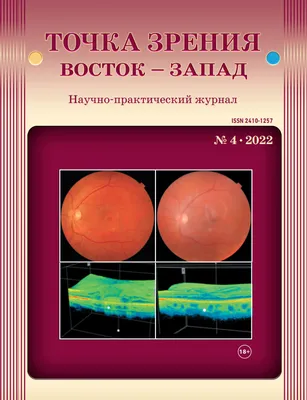 ТОЧКА ЗРЕНИЯ
ВОСТОК – ЗАПАД

Научно-практический журнал

ISSN 2410-1257

№ 4 • 2022

18+